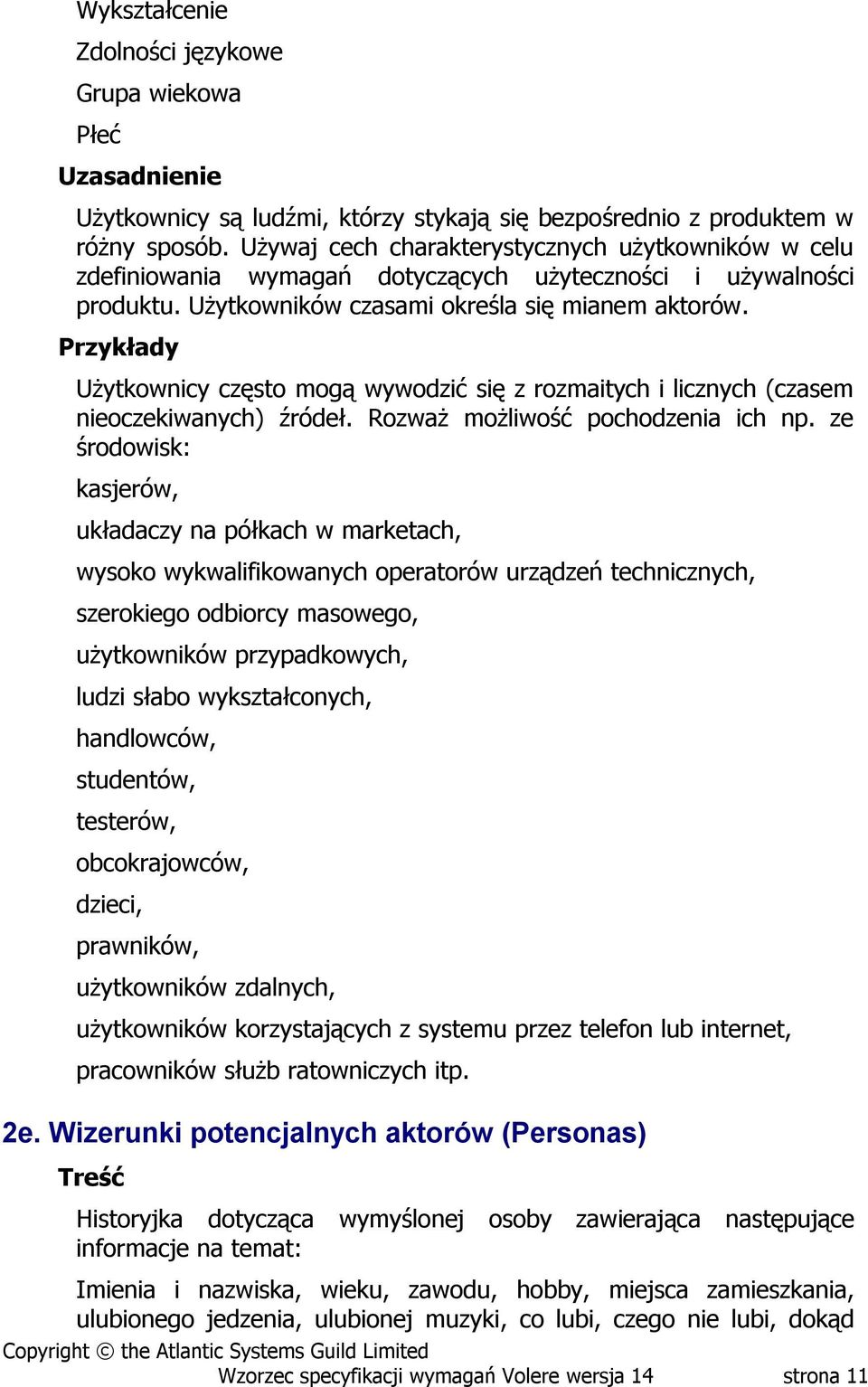 Wykształcenie

Zdolności językowe

Grupa wiekowa

Płeć

Uzasadnienie

Użytkownicy są ludźmi, którzy stykają się bezpośrednio z produktem w różny sposób. Używaj cech charakterystycznych użytkowników w celu zdefiniowania wymagań dotyczących użyteczności i używalności produktu. Użytkowników czasami określa się mianem aktorów.

Przykłady

Użytkownicy często mogą wywodzić się z rozmaitych i licznych (czasem nieoczekiwanych) źródeł. Rozważ możliwość pochodzenia ich np. ze środowisk:

kasjerów,

układaczy na półkach w marketach,

wysoko wykwalifikowanych operatorów urządzeń technicznych,

szerokiego odbiorcy masowego,

użytkowników przypadkowych,

ludzi słabo wykształconych,

handlowców,

studentów,

testerów,

obcokrajowców,

dzieci,

prawników,

użytkowników zdalnych,

użytkowników korzystających z systemu przez telefon lub internet,

pracowników służb ratowniczych itp.

2e. Wizerunki potencjalnych aktorów (Personas)

Treść

Historyjka dotycząca wymyślonej osoby zawierająca następujące informacje na temat:

Imienia i nazwiska, wieku, zawodu, hobby, miejsca zamieszkania, ulubionego jedzenia, ulubionej muzyki, co lubi, czego nie lubi, dokąd

Copyright © the Atlantic Systems Guild Limited

Wzorzec specyfikacji wymagań Volere wersja 14 strona 11